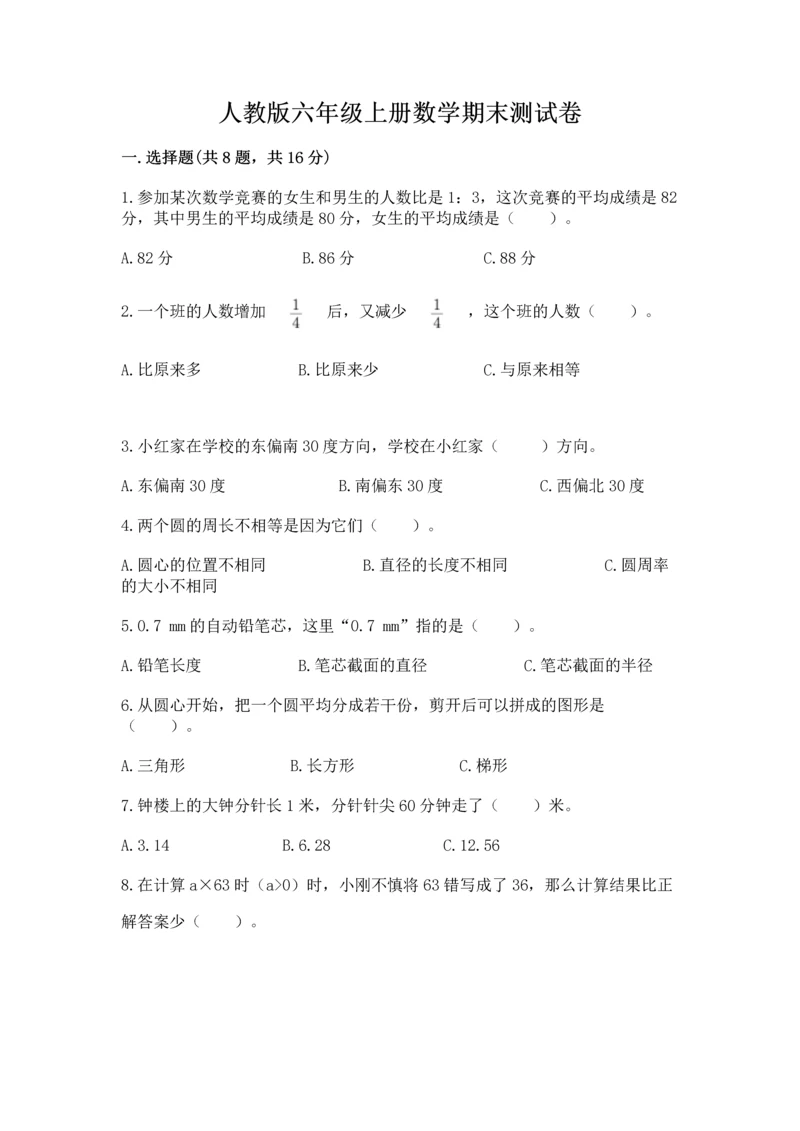 人教版六年级上册数学期末测试卷

一.选择题(共8题，共16分)

1.参加某次数学竞赛的女生和男生的人数比是1：3，这次竞赛的平均成绩是82分，其中男生的平均成绩是80分，女生的平均成绩是（　　）。

A.82分　　B.86分　　C.88分

2.一个班的人数增加 $\frac{1}{4}$ 后，又减少 $\frac{1}{4}$ ，这个班的人数（　　）。

A.比原来多　　B.比原来少　　C.与原来相等

3.小红家在学校的东偏南30度方向，学校在小红家（　　）方向。

A.东偏南30度　　B.南偏东30度　　C.西偏北30度

4.两个圆的周长不相等是因为它们（　　）。

A.圆心的位置不相同　　B.直径的长度不相同　　C.圆周率的大小不相同

5.0.7 mm的自动铅笔芯，这里“0.7 mm”指的是（　　）。

A.铅笔长度　　B.笔芯截面的直径　　C.笔芯截面的半径

6.从圆心开始，把一个圆平均分成若干份，剪开后可以拼成的图形是（　　）。

A.三角形　　B.长方形　　C.梯形

7.钟楼上的大钟分针长1米，分针针尖60分钟走了（　　）米。

A.3.14　　B.6.28　　C.12.56

8.在计算a×63时（a>0）时，小刚不慎将63错写成了36，那么计算结果比正解答案少（　　）。